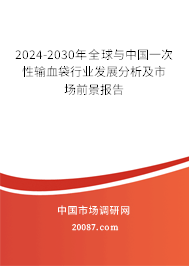 2024-2030年全球与中国一次性输血袋行业发展分析及市场前景报告

中国市场调研网

20087.com